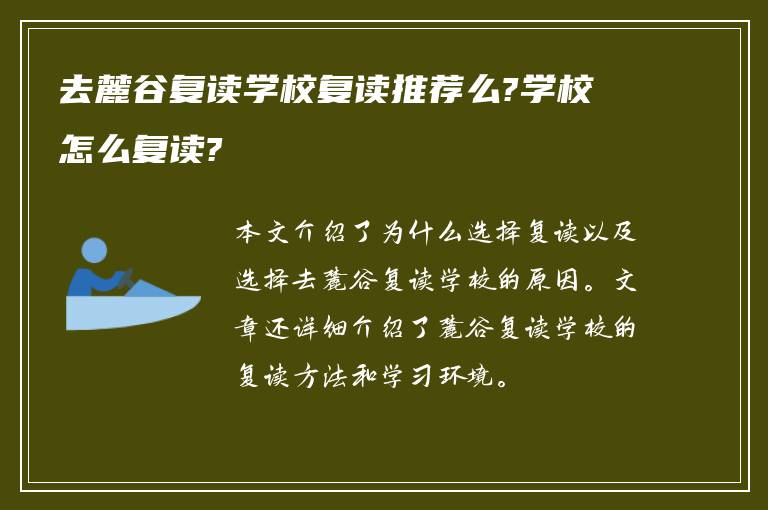 去麓谷复读学校复读推荐么?学校怎么复读?

本文介绍了为什么选择复读以及选择去麓谷复读学校的原因。文章还详细介绍了麓谷复读学校的复读方法和学习环境。